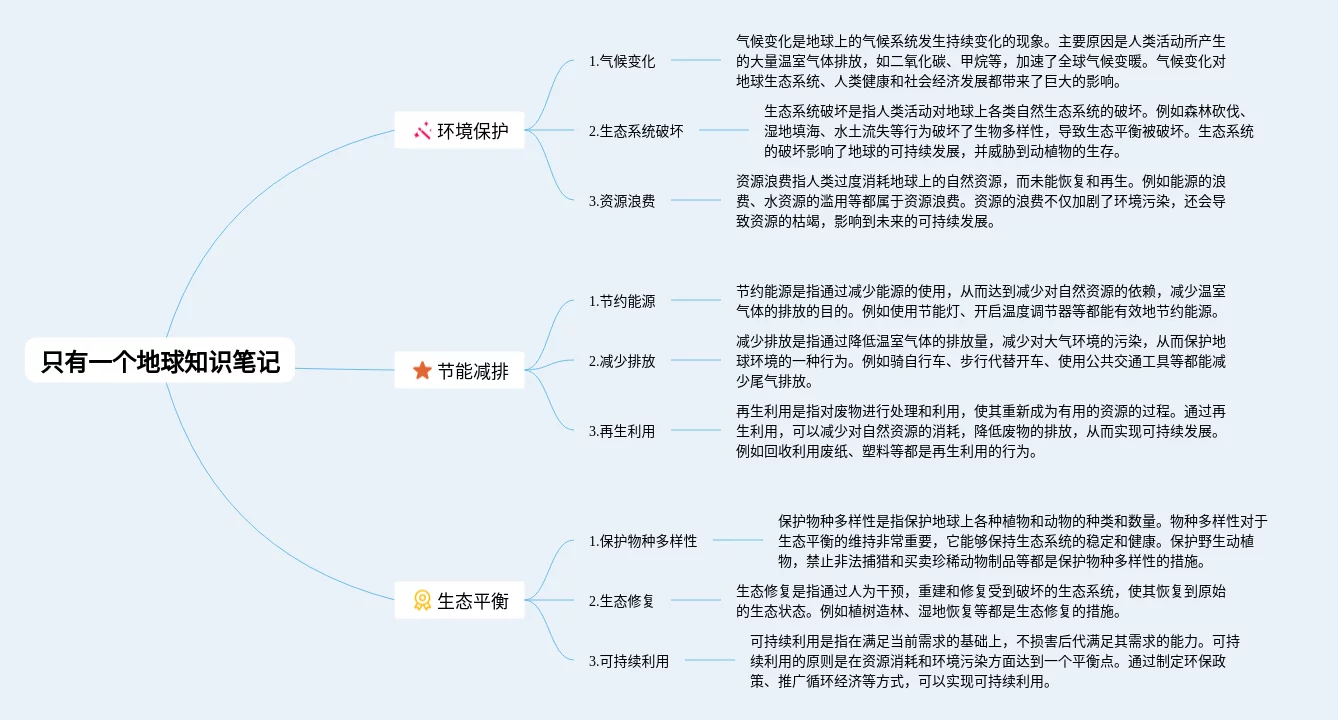 只有一个地球知识笔记

环境保护

1.气候变化

气候变化是地球上的气候系统发生持续变化的现象。主要原因是人类活动所产生的大量温室气体排放，如二氧化碳、甲烷等，加速了全球气候变暖。气候变化对地球生态系统、人类健康和社会经济发展都带来了巨大的影响。

2.生态系统破坏

生态系统破坏是指人类活动对地球上各类自然生态系统的破坏。例如森林砍伐、湿地填海、水土流失等行为破坏了生物多样性，导致生态平衡被破坏。生态系统的破坏影响了地球的可持续发展，并威胁到动植物的生存。

3.资源浪费

资源浪费指人类过度消耗地球上的自然资源，而未能恢复和再生。例如能源的浪费、水资源的滥用等都属于资源浪费。资源的浪费不仅加剧了环境污染，还会导致资源的枯竭，影响到未来的可持续发展。

节能减排

1.节约能源

节约能源是指通过减少能源的使用，从而达到减少对自然资源的依赖，减少温室气体的排放的目的。例如使用节能灯、开启温度调节器等都能有效地节约能源。

2.减少排放

减少排放是指通过降低温室气体的排放量，减少对大气环境的污染，从而保护地球环境的一种行为。例如骑自行车、步行代替开车、使用公共交通工具等都能减少尾气排放。

3.再生利用

再生利用是指对废物进行处理和利用，使其重新成为有用的资源的过程。通过再生利用，可以减少对自然资源的消耗，降低废物的排放，从而实现可持续发展。例如回收利用废纸、塑料等都是再生利用的行为。

生态平衡

1.保护物种多样性

保护物种多样性是指保护地球上各种植物和动物的种类和数量。物种多样性对于生态平衡的维持非常重要，它能够保持生态系统的稳定和健康。保护野生动植物，禁止非法捕猎和买卖珍稀动物制品等都是保护物种多样性的措施。

2.生态修复

生态修复是指通过人为干预，重建和修复受到破坏的生态系统，使其恢复到原始的生态状态。例如植树造林、湿地恢复等都是生态修复的措施。

3.可持续利用

可持续利用是指在满足当前需求的基础上，不损害后代满足其需求的能力。可持续利用的原则是在资源消耗和环境污染方面达到一个平衡点。通过制定环保政策、推广循环经济等方式，可以实现可持续利用。